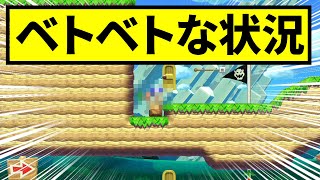 ベトベトな状況